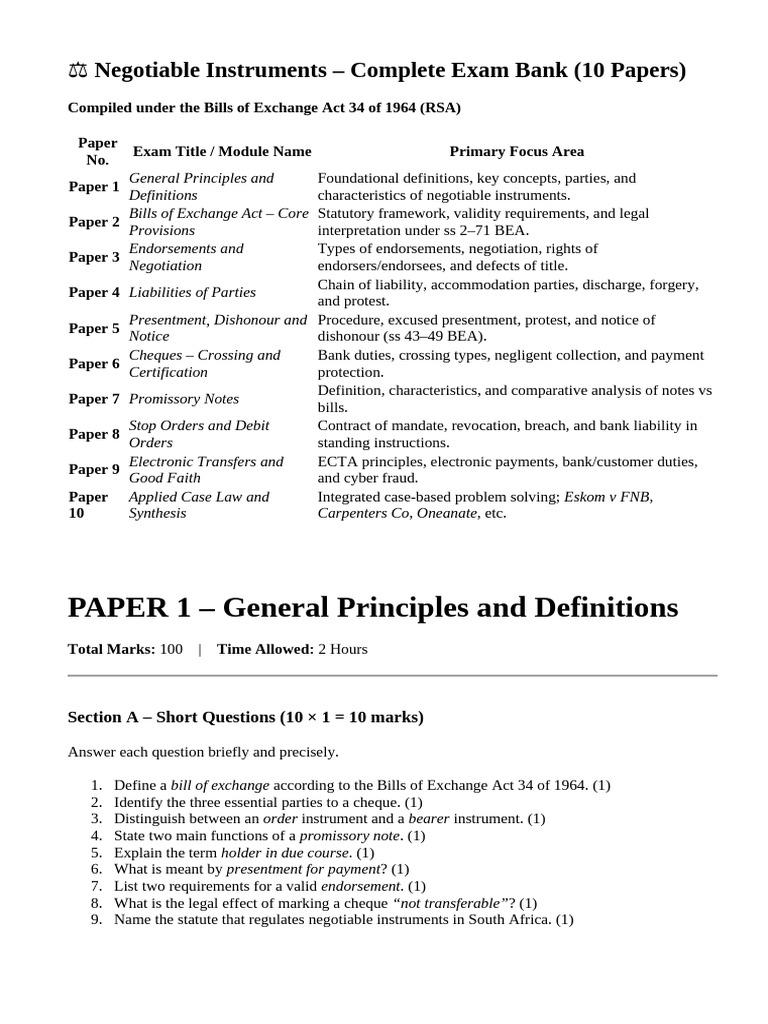 ⚖ Negotiable Instruments – Complete Exam Bank (10 Papers)

Compiled under the Bills of Exchange Act 34 of 1964 (RSA)

| Paper No. | Exam Title / Module Name | Primary Focus Area |
|---|---|---|
| Paper 1 | General Principles and Definitions | Foundational definitions, key concepts, parties, and characteristics of negotiable instruments. |
| Paper 2 | Bills of Exchange Act – Core Provisions | Statutory framework, validity requirements, and legal interpretation under ss 2–71 BEA. |
| Paper 3 | Endorsements and Negotiation | Types of endorsements, negotiation, rights of endorsers/endorsees, and defects of title. |
| Paper 4 | Liabilities of Parties | Chain of liability, accommodation parties, discharge, forgery, and protest. |
| Paper 5 | Presentment, Dishonour and Notice | Procedure, excused presentment, protest, and notice of dishonour (ss 43–49 BEA). |
| Paper 6 | Cheques – Crossing and Certification | Bank duties, crossing types, negligent collection, and payment protection. |
| Paper 7 | Promissory Notes | Definition, characteristics, and comparative analysis of notes vs bills. |
| Paper 8 | Stop Orders and Debit Orders | Contract of mandate, revocation, breach, and bank liability in standing instructions. |
| Paper 9 | Electronic Transfers and Good Faith | ECTA principles, electronic payments, bank/customer duties, and cyber fraud. |
| Paper 10 | Applied Case Law and Synthesis | Integrated case-based problem solving; Eskom v FNB, Carpenters Co, Oneanate, etc. |

PAPER 1 – General Principles and Definitions

Total Marks: 100 | Time Allowed: 2 Hours

Section A – Short Questions (10 × 1 = 10 marks)

Answer each question briefly and precisely.

1. Define a bill of exchange according to the Bills of Exchange Act 34 of 1964. (1)
2. Identify the three essential parties to a cheque. (1)
3. Distinguish between an order instrument and a bearer instrument. (1)
4. State two main functions of a promissory note. (1)
5. Explain the term holder in due course. (1)
6. What is meant by presentment for payment? (1)
7. List two requirements for a valid endorsement. (1)
8. What is the legal effect of marking a cheque "not transferable"? (1)
9. Name the statute that regulates negotiable instruments in South Africa. (1)